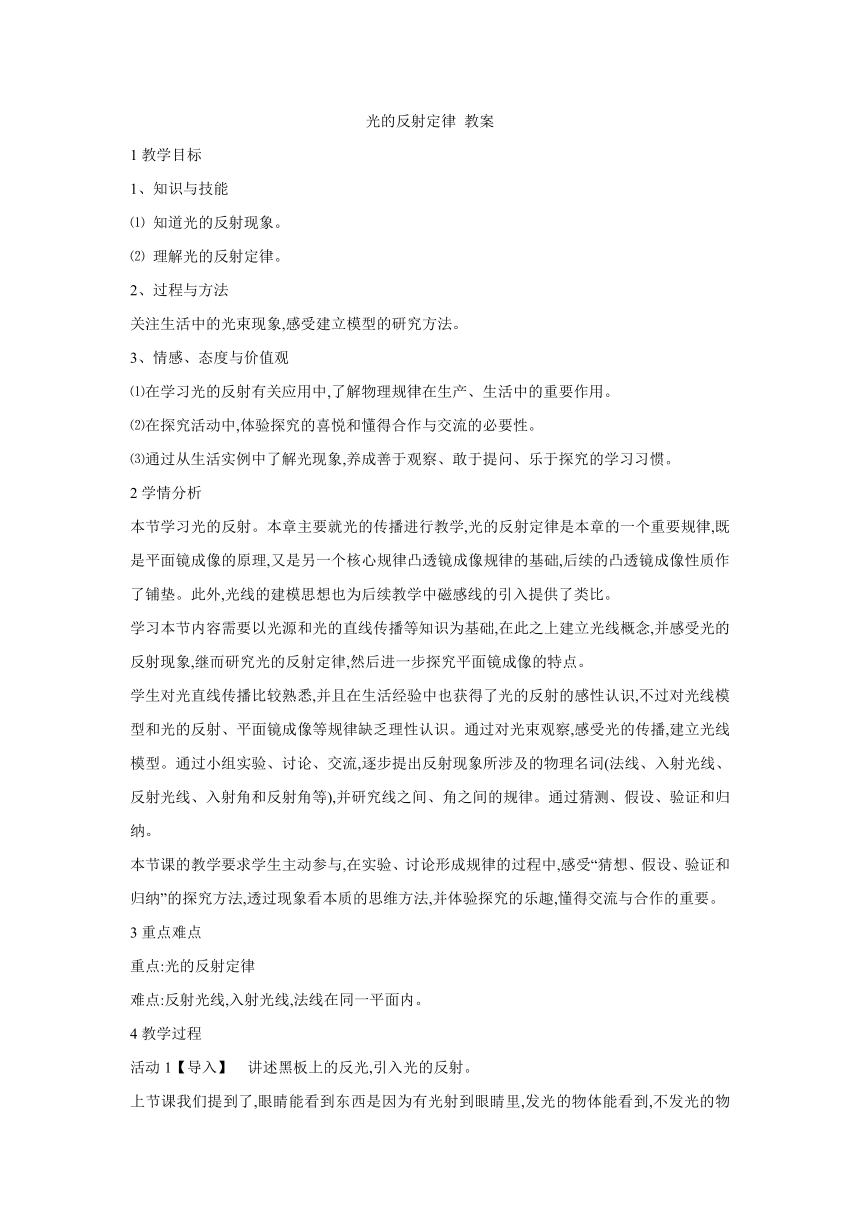 光的反射定律 教案

1 教学目标

1、知识与技能

⑴ 知道光的反射现象。

⑵ 理解光的反射定律。

2、过程与方法

关注生活中的光束现象,感受建立模型的研究方法。

3、情感、态度与价值观

⑴在学习光的反射有关应用中,了解物理规律在生产、生活中的重要作用。

⑵在探究活动中,体验探究的喜悦和懂得合作与交流的必要性。

⑶通过从生活实例中了解光现象,养成善于观察、敢于提问、乐于探究的学习习惯。

2 学情分析

本节学习光的反射。本章主要就光的传播进行教学,光的反射定律是本章的一个重要规律,既是平面镜成像的原理,又是另一个核心规律凸透镜成像规律的基础,后续的凸透镜成像性质作了铺垫。此外,光线的建模思想也为后续教学中磁感线的引入提供了类比。

学习本节内容需要以光源和光的直线传播等知识为基础,在此之上建立光线概念,并感受光的反射现象,继而研究光的反射定律,然后进一步探究平面镜成像的特点。

学生对光直线传播比较熟悉,并且在生活经验中也获得了光的反射的感性认识,不过对光线模型和光的反射、平面镜成像等规律缺乏理性认识。通过对光束观察,感受光的传播,建立光线模型。通过小组实验、讨论、交流,逐步提出反射现象所涉及的物理名词(法线、入射光线、反射光线、入射角和反射角等),并研究线之间、角之间的规律。通过猜测、假设、验证和归纳。

本节课的教学要求学生主动参与,在实验、讨论形成规律的过程中,感受“猜想、假设、验证和归纳”的探究方法,透过现象看本质的思维方法,并体验探究的乐趣,懂得交流与合作的重要。

3 重点难点

重点:光的反射定律

难点:反射光线,入射光线,法线在同一平面内。

4 教学过程

活动 1【导入】 讲述黑板上的反光,引入光的反射。

上节课我们提到了,眼睛能看到东西是因为有光射到眼睛里,发光的物体能看到,不发光的物